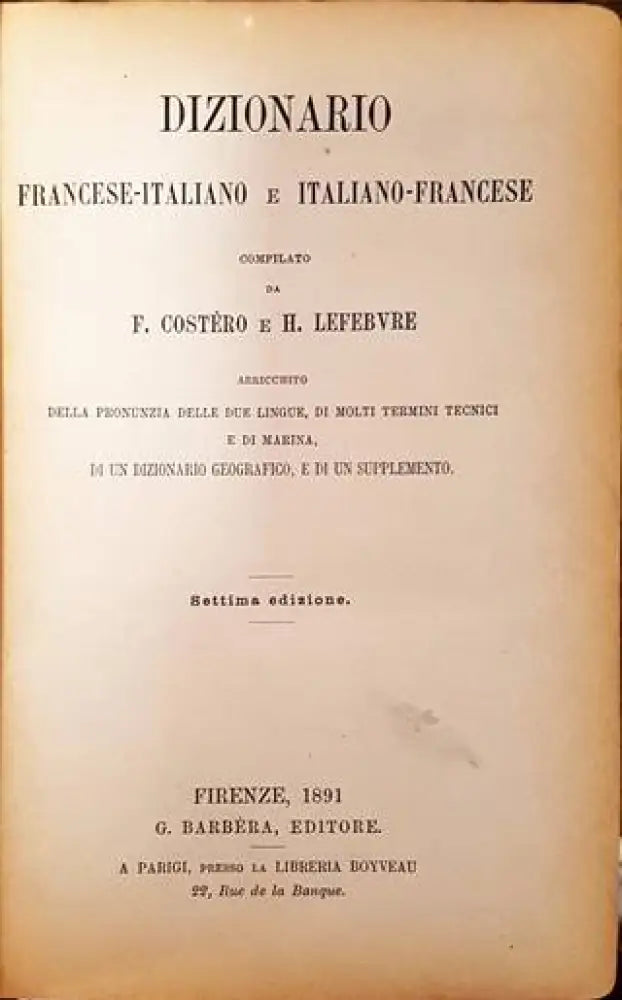 DIZIONARIO

FRANCESE-ITALIANO E ITALIANO-FRANCESE

COMPILATO
DA

F. COSTÈRO E H. LEFEBVRE

ARRICCHITO
DELLA PRONUNZIA DELLE DUE LINGUE, DI MOLTI TERMINI TECNICI
E DI MARINA,
DI UN DIZIONARIO GEOGRAFICO, E DI UN SUPPLEMENTO.

Settima edizione.

FIRENZE, 1891
G. BARBÈRA, EDITORE.

A PARIGI, PRESSO LA LIBRERIA BOYVEAU
22, Rue de la Banque.